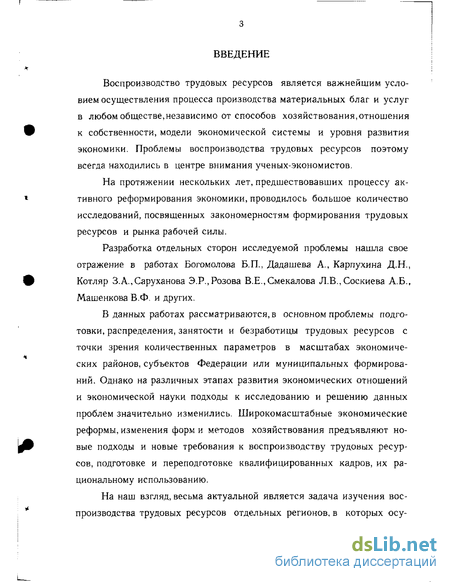 3

ВВЕДЕНИЕ

Воспроизводство трудовых ресурсов является важнейшим условием осуществления процесса производства материальных благ и услуг в любом обществе, независимо от способов хозяйствования, отношения к собственности, модели экономической системы и уровня развития экономики. Проблемы воспроизводства трудовых ресурсов поэтому всегда находились в центре внимания ученых-экономистов.

На протяжении нескольких лет, предшествовавших процессу активного реформирования экономики, проводилось большое количество исследований, посвященных закономерностям формирования трудовых ресурсов и рынка рабочей силы.

Разработка отдельных сторон исследуемой проблемы нашла свое отражение в работах Богомолова Б.П., Дадашева А., Карпухина Д.Н., Котляр З.А., Саруханова Э.Р., Розова В.Е., Смекалова Л.В., Соскиева А.Б., Машенкова В.Ф. и других.

В данных работах рассматриваются, в основном проблемы подготовки, распределения, занятости и безработицы трудовых ресурсов с точки зрения количественных параметров в масштабах экономических районов, субъектов Федерации или муниципальных формирований. Однако на различных этапах развития экономических отношений и экономической науки подходы к исследованию и решению данных проблем значительно изменились. Широкомасштабные экономические реформы, изменения форм и методов хозяйствования предъявляют новые подходы и новые требования к воспроизводству трудовых ресурсов, подготовке и переподготовке квалифицированных кадров, их рациональному использованию.

На наш взгляд, весьма актуальной является задача изучения воспроизводства трудовых ресурсов отдельных регионов, в которых осу-

dsLib.net
библиотека диссертаций